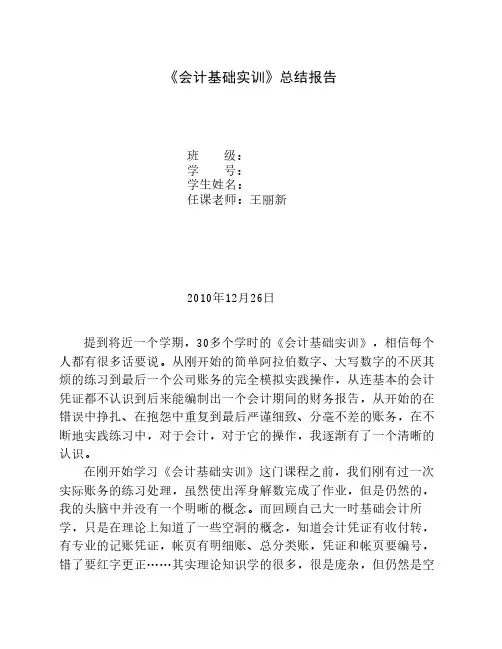 《会计基础实训》总结报告

班　　级：
学　　号：
学生姓名：
任课老师：王丽新

2010年12月26日

提到将近一个学期，30多个学时的《会计基础实训》，相信每个人都有很多话要说。从刚开始的简单阿拉伯数字、大写数字的不厌其烦的练习到最后一个公司账务的完全模拟实践操作，从连基本的会计凭证都不认识到后来能编制出一个会计期间的财务报告，从开始的在错误中挣扎、在抱怨中重复到最后严谨细致、分毫不差的账务，在不断地实践练习中，对于会计，对于它的操作，我逐渐有了一个清晰的认识。

在刚开始学习《会计基础实训》这门课程之前，我们刚有过一次实际账务的练习处理，虽然使出浑身解数完成了作业，但是仍然的，我的头脑中并没有一个明晰的概念。而回顾自己大一时基础会计所学，只是在理论上知道了一些空洞的概念，知道会计凭证有收付转，有专业的记账凭证，帐页有明细账、总分类账，凭证和帐页要编号，错了要红字更正……其实理论知识学的很多，很是庞杂，但仍然是空